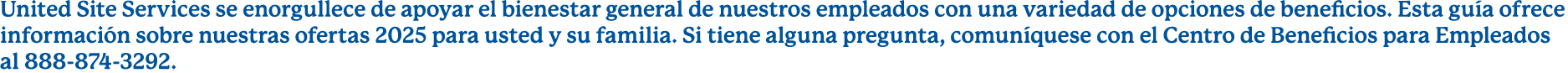 United Site Services se enorgullece de apoyar el bienestar general de nuestros empleados con una variedad de opciones de beneficios. Esta guía ofrece información sobre nuestras ofertas 2025 para usted y su familia. Si tiene alguna pregunta, comuníquese con el Centro de Beneficios para Empleados al 888-874-3292.